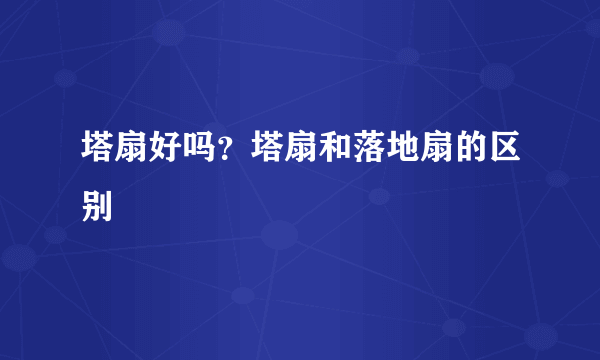 塔扇好吗？塔扇和落地扇的区别